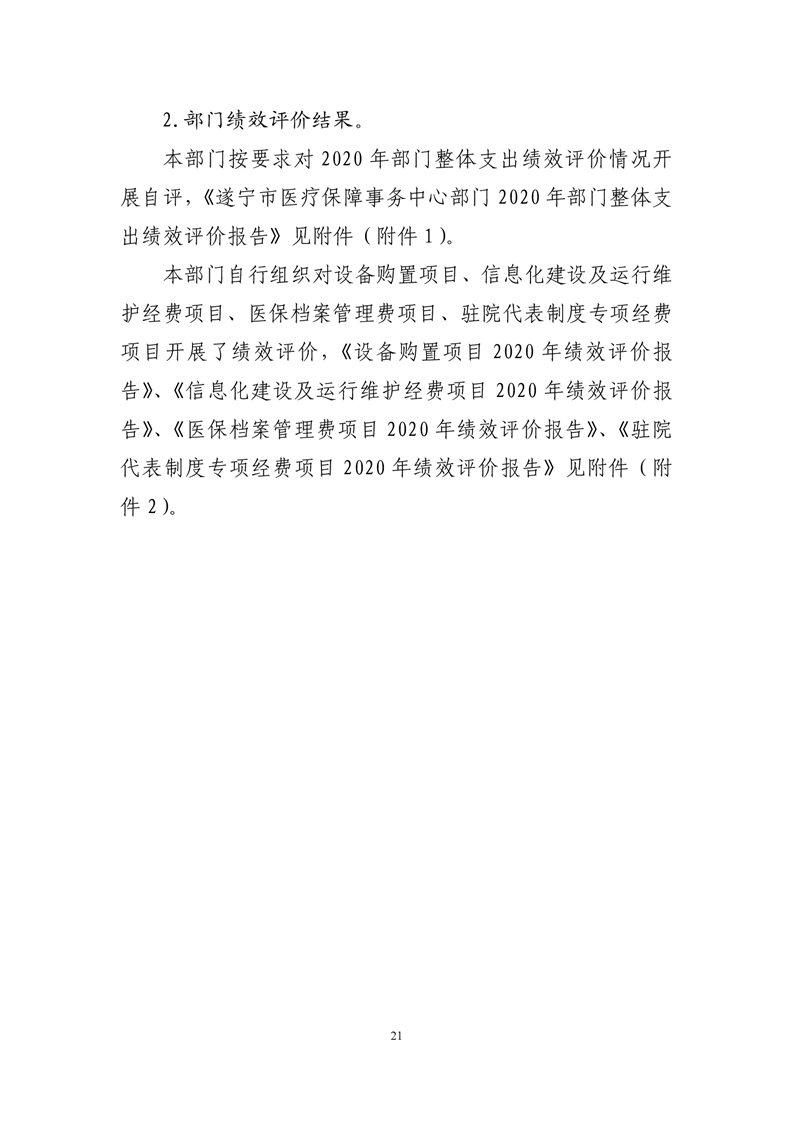 2.部门绩效评价结果。

本部门按要求对 2020 年部门整体支出绩效评价情况开展自评，《遂宁市医疗保障事务中心部门 2020 年部门整体支出绩效评价报告》见附件（附件 1）。

本部门自行组织对设备购置项目、信息化建设及运行维护经费项目、医保档案管理费项目、驻院代表制度专项经费项目开展了绩效评价，《设备购置项目 2020 年绩效评价报告》、《信息化建设及运行维护经费项目 2020 年绩效评价报告》、《医保档案管理费项目 2020 年绩效评价报告》、《驻院代表制度专项经费项目 2020 年绩效评价报告》见附件（附件 2）。

21